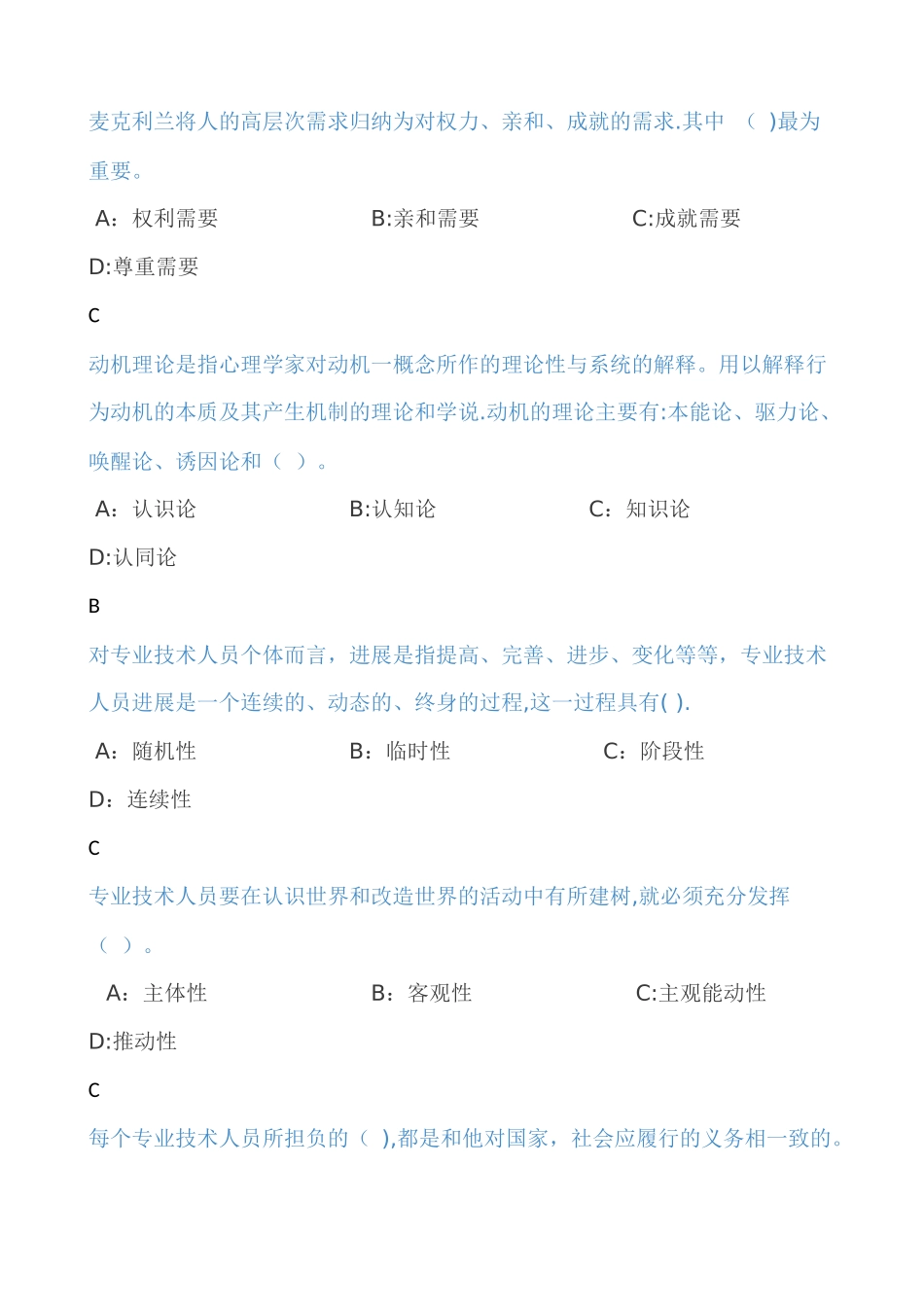 麦克利兰将人的高层次需求归纳为对权力、亲和、成就的需求.其中 （ )最为重要。

A：权利需要　　B:亲和需要　　C:成就需要

D:尊重需要

C

动机理论是指心理学家对动机一概念所作的理论性与系统的解释。用以解释行为动机的本质及其产生机制的理论和学说.动机的理论主要有:本能论、驱力论、唤醒论、诱因论和（ ）。

A：认识论　　B:认知论　　C：知识论

D:认同论

B

对专业技术人员个体而言，进展是指提高、完善、进步、变化等等，专业技术人员进展是一个连续的、动态的、终身的过程,这一过程具有( ).

A：随机性　　B：临时性　　C：阶段性

D：连续性

C

专业技术人员要在认识世界和改造世界的活动中有所建树,就必须充分发挥（ ）。

A：主体性　　B：客观性　　C:主观能动性

D:推动性

C

每个专业技术人员所担负的（ ),都是和他对国家，社会应履行的义务相一致的。